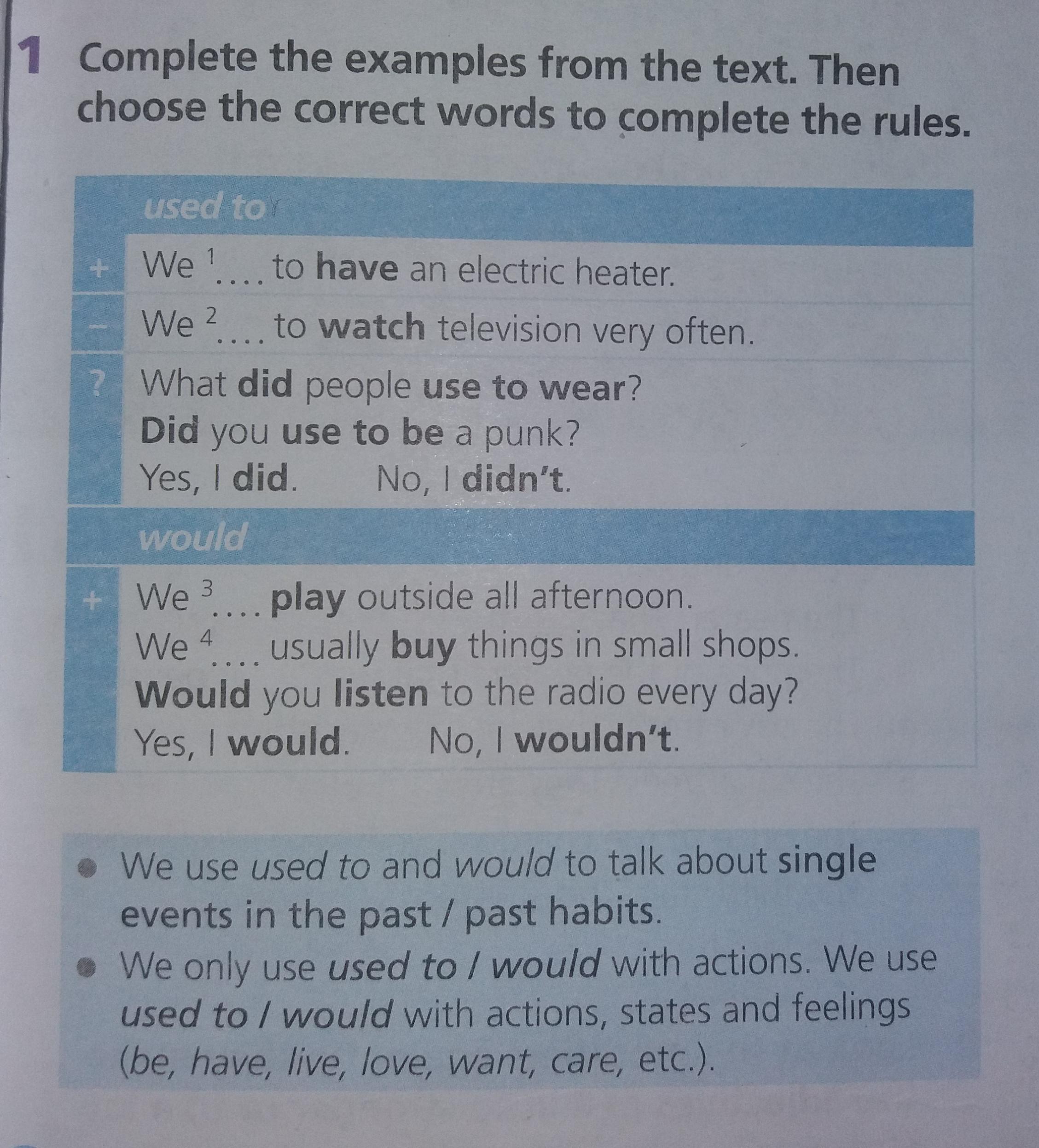 1 Complete the examples from the text. Then choose the correct words to complete the rules.

used to

+ We $^{1}$.... to have an electric heater.

- We $^{2}$.... to watch television very often.

? What did people use to wear?
Did you use to be a punk?
Yes, I did. No, I didn't.

would

+ We $^{3}$.... play outside all afternoon.
We $^{4}$.... usually buy things in small shops.
Would you listen to the radio every day?
Yes, I would. No, I wouldn't.

• We use used to and would to talk about single events in the past / past habits.
• We only use used to / would with actions. We use used to / would with actions, states and feelings (be, have, live, love, want, care, etc.).